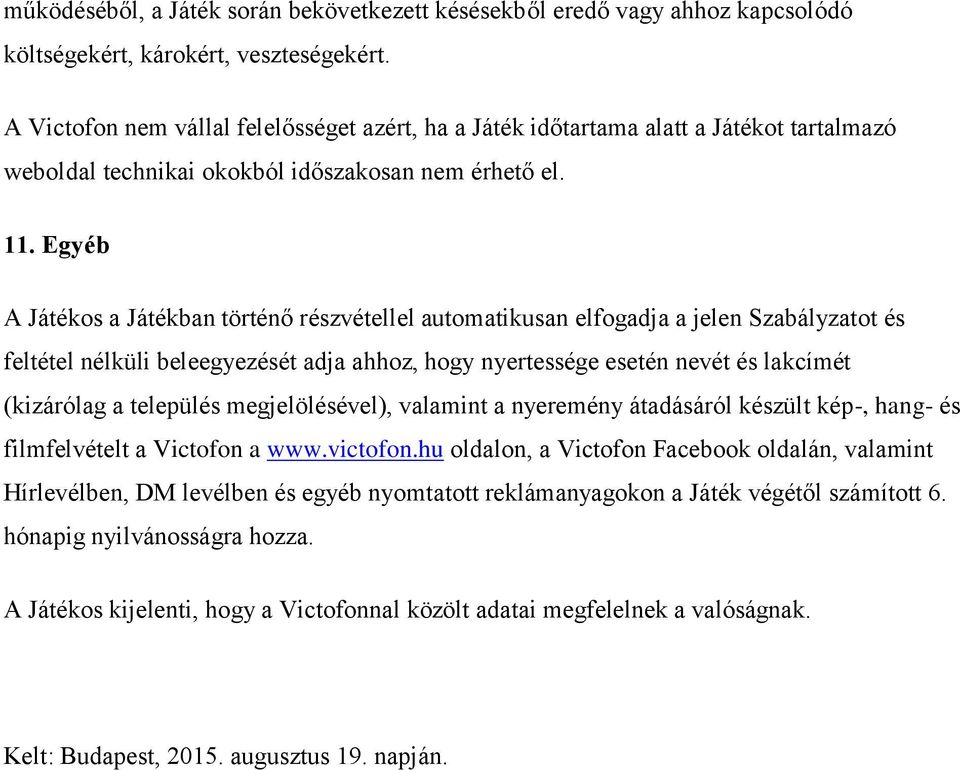 működéséből, a Játék során bekövetkezett késésekből eredő vagy ahhoz kapcsolódó költségekért, károkért, veszteségekért.

A Victofon nem vállal felelősséget azért, ha a Játék időtartama alatt a Játékot tartalmazó weboldal technikai okokból időszakosan nem érhető el.

11. Egyéb

A Játékos a Játékban történő részvétellel automatikusan elfogadja a jelen Szabályzatot és feltétel nélküli beleegyezését adja ahhoz, hogy nyertessége esetén nevét és lakcímét (kizárólag a település megjelölésével), valamint a nyeremény átadásáról készült kép-, hang- és filmfelvételt a Victofon a www.victofon.hu oldalon, a Victofon Facebook oldalán, valamint Hírlevélben, DM levélben és egyéb nyomtatott reklámanyagokon a Játék végétől számított 6. hónapig nyilvánosságra hozza.

A Játékos kijelenti, hogy a Victofonnal közölt adatai megfelelnek a valóságnak.

Kelt: Budapest, 2015. augusztus 19. napján.